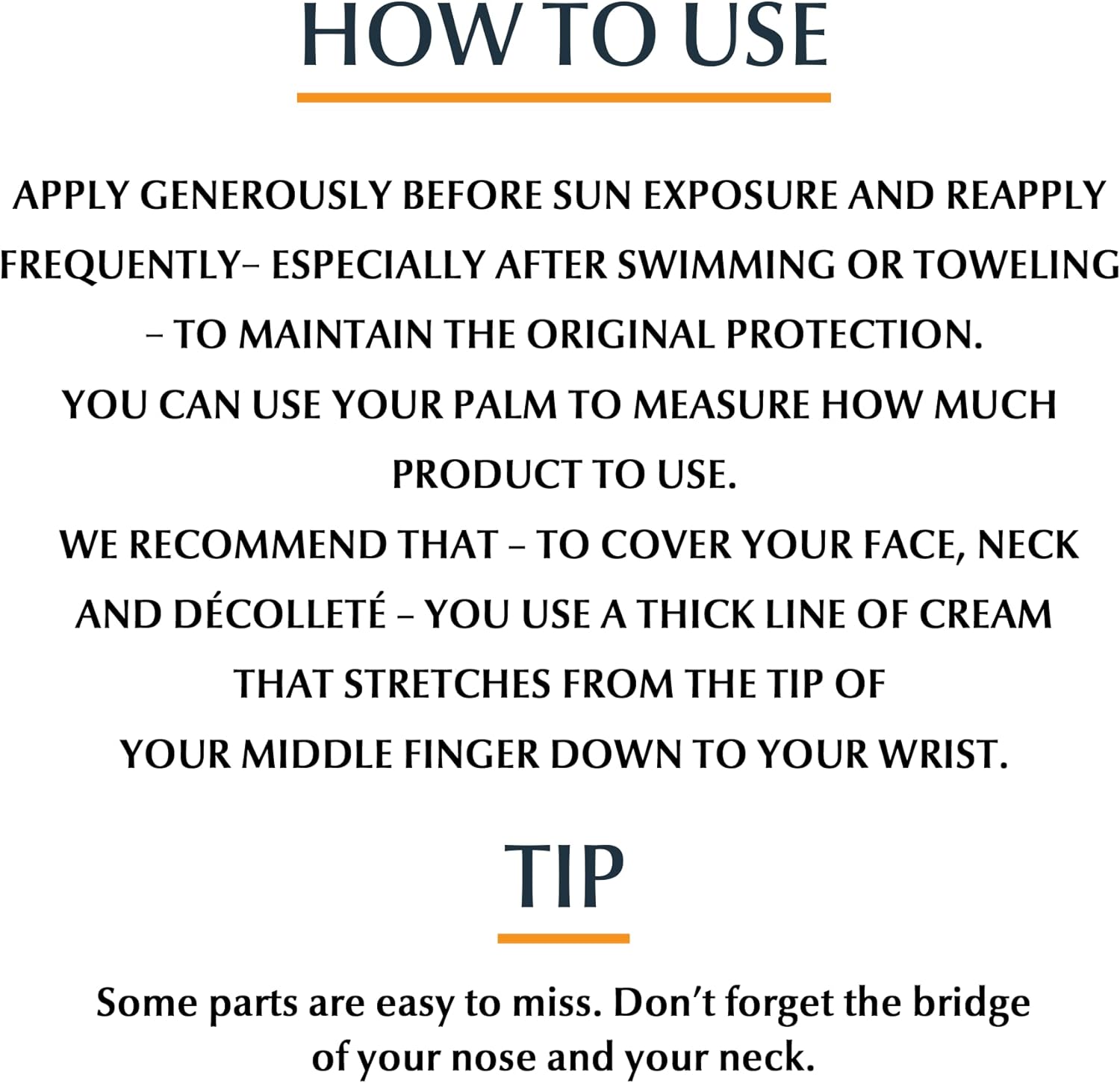 HOW TO USE

APPLY GENEROUSLY BEFORE SUN EXPOSURE AND REAPPLY FREQUENTLY– ESPECIALLY AFTER SWIMMING OR TOWELING – TO MAINTAIN THE ORIGINAL PROTECTION.

YOU CAN USE YOUR PALM TO MEASURE HOW MUCH PRODUCT TO USE.

WE RECOMMEND THAT – TO COVER YOUR FACE, NECK AND DÉCOLLETÉ – YOU USE A THICK LINE OF CREAM THAT STRETCHES FROM THE TIP OF YOUR MIDDLE FINGER DOWN TO YOUR WRIST.

TIP

Some parts are easy to miss. Don't forget the bridge of your nose and your neck.